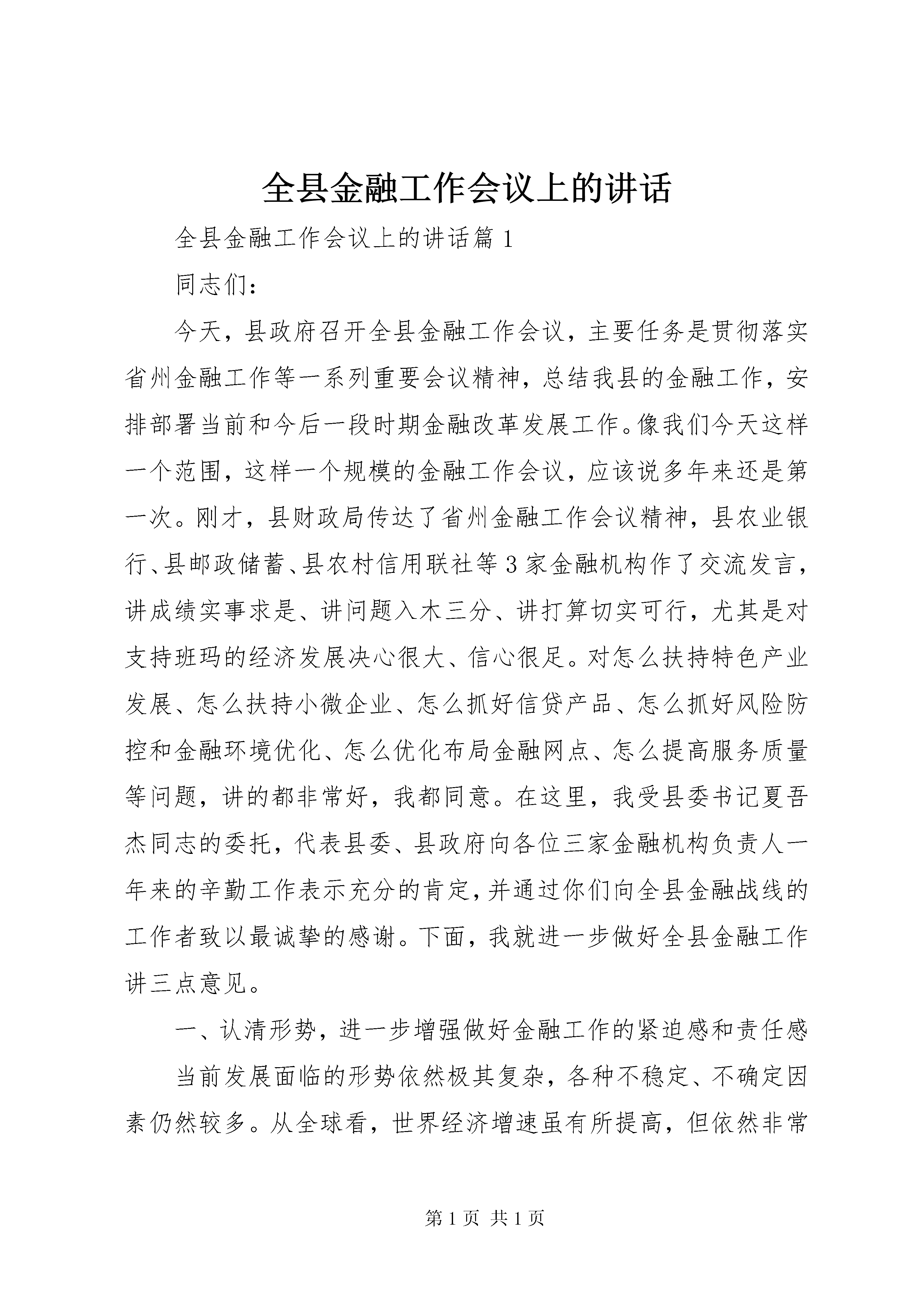 全县金融工作会议上的讲话

全县金融工作会议上的讲话篇 1

同志们：

今天，县政府召开全县金融工作会议，主要任务是贯彻落实省州金融工作等一系列重要会议精神，总结我县的金融工作，安排部署当前和今后一段时期金融改革发展工作。像我们今天这样一个范围，这样一个规模的金融工作会议，应该说多年来还是第一次。刚才，县财政局传达了省州金融工作会议精神，县农业银行、县邮政储蓄、县农村信用联社等 3 家金融机构作了交流发言，讲成绩实事求是、讲问题入木三分、讲打算切实可行，尤其是对支持班玛的经济发展决心很大、信心很足。对怎么扶持特色产业发展、怎么扶持小微企业、怎么抓好信贷产品、怎么抓好风险防控和金融环境优化、怎么优化布局金融网点、怎么提高服务质量等问题，讲的都非常好，我都同意。在这里，我受县委书记夏吾杰同志的委托，代表县委、县政府向各位三家金融机构负责人一年来的辛勤工作表示充分的肯定，并通过你们向全县金融战线的工作者致以最诚挚的感谢。下面，我就进一步做好全县金融工作讲三点意见。

一、认清形势，进一步增强做好金融工作的紧迫感和责任感

当前发展面临的形势依然极其复杂，各种不稳定、不确定因素仍然较多。从全球看，世界经济增速虽有所提高，但依然非常

第 1 页 共 1 页